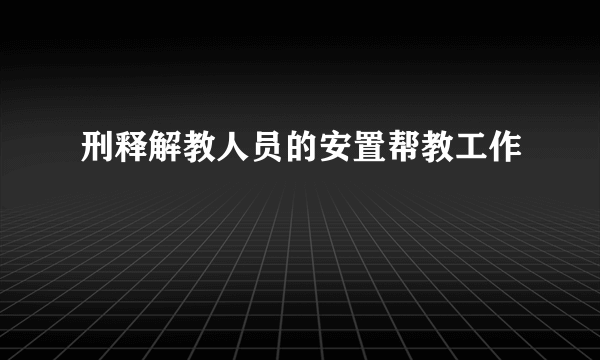 刑释解教人员的安置帮教工作